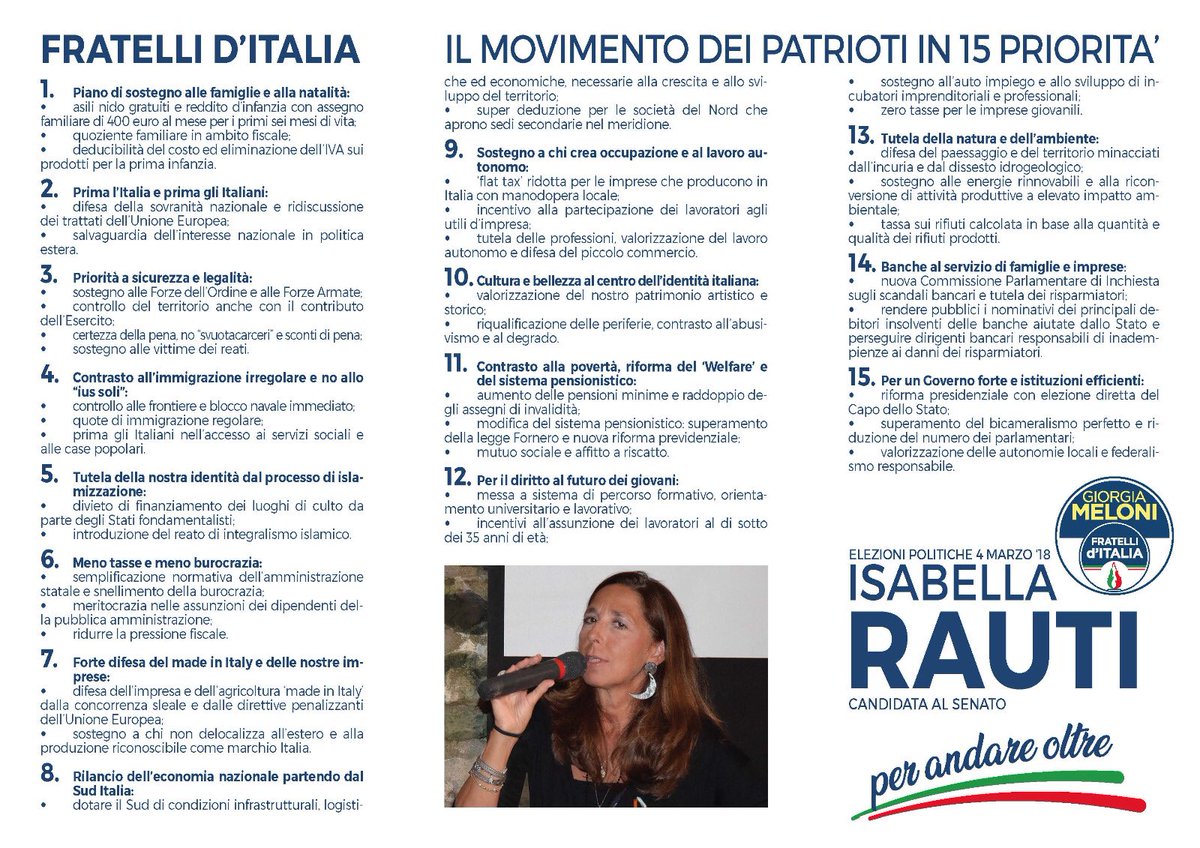 FRATELLI D'ITALIA IL MOVIMENTO DEI PATRIOTI IN 15 PRIORITA'

1. Piano di sostegno alle famiglie e alla natalità:
• asili nido gratuiti e reddito d'infanzia con assegno familiare di 400 euro al mese per i primi sei mesi di vita;
• quoziente familiare in ambito fiscale;
• deducibilità del costo ed eliminazione dell'IVA sui prodotti per la prima infanzia.

2. Prima l'Italia e prima gli Italiani:
• difesa della sovranità nazionale e ridiscussione dei trattati dell'Unione Europea;
• salvaguardia dell'interesse nazionale in politica estera.

3. Priorità a sicurezza e legalità:
• sostegno alle Forze dell'Ordine e alle Forze Armate;
• controllo del territorio anche con il contributo dell'Esercito;
• certezza della pena, no "svuotacarceri" e sconti di pena;
• sostegno alle vittime dei reati.

4. Contrasto all'immigrazione irregolare e no allo "ius soli":
• controllo alle frontiere e blocco navale immediato;
• quote di immigrazione regolare;
• prima gli Italiani nell'accesso ai servizi sociali e alle case popolari.

5. Tutela della nostra identità dal processo di islamizzazione:
• divieto di finanziamento dei luoghi di culto da parte degli Stati fondamentalisti;
• introduzione del reato di integralismo islamico.

6. Meno tasse e meno burocrazia:
• semplificazione normativa dell'amministrazione statale e snellimento della burocrazia;
• meritocrazia nelle assunzioni dei dipendenti della pubblica amministrazione;
• ridurre la pressione fiscale.

7. Forte difesa del made in Italy e delle nostre imprese:
• difesa dell'impresa e dell'agricoltura 'made in Italy' dalla concorrenza sleale e dalle direttive penalizzanti dell'Unione Europea;
• sostegno a chi non delocalizza all'estero e alla produzione riconoscibile come marchio Italia.

8. Rilancio dell'economia nazionale partendo dal Sud Italia:
• dotare il Sud di condizioni infrastrutturali, logistiche ed economiche, necessarie alla crescita e allo sviluppo del territorio;
• super deduzione per le società del Nord che aprono sedi secondarie nel meridione.

9. Sostegno a chi crea occupazione e al lavoro autonomo:
• 'flat tax' ridotta per le imprese che producono in Italia con manodopera locale;
• incentivo alla partecipazione dei lavoratori agli utili d'impresa;
• tutela delle professioni, valorizzazione del lavoro autonomo e difesa del piccolo commercio.

10. Cultura e bellezza al centro dell'identità italiana:
• valorizzazione del nostro patrimonio artistico e storico;
• riqualificazione delle periferie, contrasto all'abusivismo e al degrado.

11. Contrasto alla povertà, riforma del 'Welfare' e del sistema pensionistico:
• aumento delle pensioni minime e raddoppio degli assegni di invalidità;
• modifica del sistema pensionistico: superamento della legge Fornero e nuova riforma previdenziale;
• mutuo sociale e affitto a riscatto.

12. Per il diritto al futuro dei giovani:
• messa a sistema di percorso formativo, orientamento universitario e lavorativo;
• incentivi all'assunzione dei lavoratori al di sotto dei 35 anni di età;
• sostegno all'auto impiego e allo sviluppo di incubatori imprenditoriali e professionali;
• zero tasse per le imprese giovanili.

13. Tutela della natura e dell'ambiente:
• difesa del paesaggio e del territorio minacciati dall'incuria e dal dissesto idrogeologico;
• sostegno alle energie rinnovabili e alla riconversione di attività produttive a elevato impatto ambientale;
• tassa sui rifiuti calcolata in base alla quantità e qualità dei rifiuti prodotti.

14. Banche al servizio di famiglie e imprese:
• nuova Commissione Parlamentare di Inchiesta sugli scandali bancari e tutela dei risparmiatori;
• rendere pubblici i nominativi dei principali debitori insolventi delle banche aiutate dallo Stato e perseguire dirigenti bancari responsabili di inadempienze ai danni dei risparmiatori.

15. Per un Governo forte e istituzioni efficienti:
• riforma presidenziale con elezione diretta del Capo dello Stato;
• superamento del bicameralismo perfetto e riduzione del numero dei parlamentari;
• valorizzazione delle autonomie locali e federalismo responsabile.

GIORGIA MELONI
FRATELLI d'ITALIA

ELEZIONI POLITICHE 4 MARZO '18
ISABELLA
RAUTI
CANDIDATA AL SENATO

per andare oltre